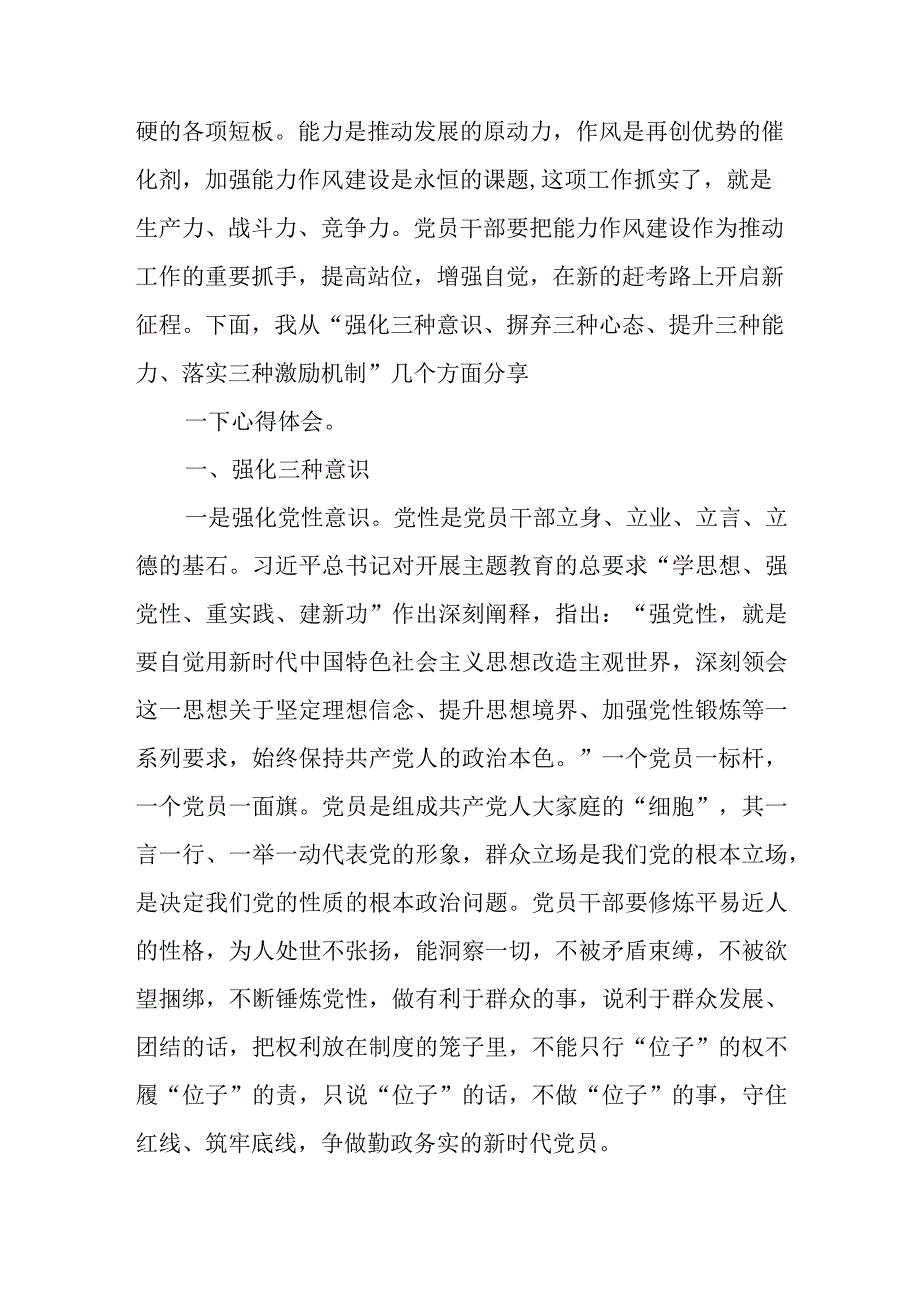 硬的各项短板。能力是推动发展的原动力，作风是再创优势的催化剂，加强能力作风建设是永恒的课题,这项工作抓实了，就是生产力、战斗力、竞争力。党员干部要把能力作风建设作为推动工作的重要抓手，提高站位，增强自觉，在新的赶考路上开启新征程。下面，我从“强化三种意识、摒弃三种心态、提升三种能力、落实三种激励机制”几个方面分享

一下心得体会。

一、强化三种意识

一是强化党性意识。党性是党员干部立身、立业、立言、立德的基石。习近平总书记对开展主题教育的总要求“学思想、强党性、重实践、建新功”作出深刻阐释，指出：“强党性，就是要自觉用新时代中国特色社会主义思想改造主观世界，深刻领会这一思想关于坚定理想信念、提升思想境界、加强党性锻炼等一系列要求，始终保持共产党人的政治本色。”一个党员一标杆，一个党员一面旗。党员是组成共产党人大家庭的“细胞”，其一言一行、一举一动代表党的形象，群众立场是我们党的根本立场，是决定我们党的性质的根本政治问题。党员干部要修炼平易近人的性格，为人处世不张扬，能洞察一切，不被矛盾束缚，不被欲望捆绑，不断锤炼党性，做有利于群众的事，说利于群众发展、团结的话，把权利放在制度的笼子里，不能只行“位子”的权不履“位子”的责，只说“位子”的话，不做“位子”的事，守住红线、筑牢底线，争做勤政务实的新时代党员。